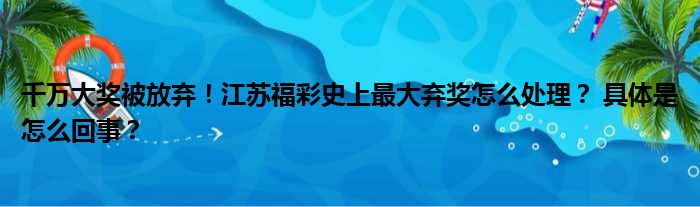 千万大奖被放弃！江苏福彩史上最大弃奖怎么处理？ 具体是怎么回事？